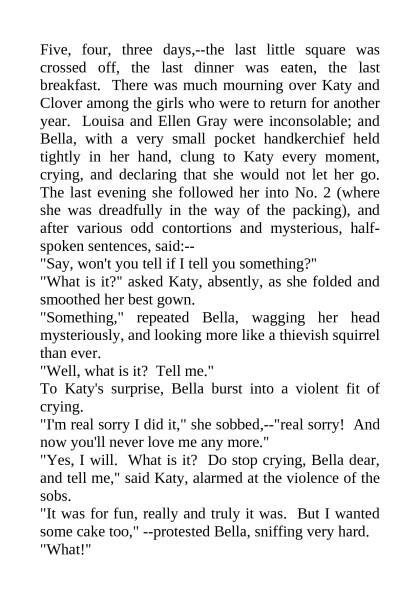 Five, four, three days,--the last little square was crossed off, the last dinner was eaten, the last breakfast.  There was much mourning over Katy and Clover among the girls who were to return for another year.  Louisa and Ellen Gray were inconsolable; and Bella, with a very small pocket handkerchief held tightly in her hand, clung to Katy every moment, crying, and declaring that she would not let her go. The last evening she followed her into No. 2 (where she was dreadfully in the way of the packing), and after various odd contortions and mysterious, half-spoken sentences, said:--

"Say, won't you tell if I tell you something?"

"What is it?" asked Katy, absently, as she folded and smoothed her best gown.

"Something," repeated Bella, wagging her head mysteriously, and looking more like a thievish squirrel than ever.

"Well, what is it?  Tell me."

To Katy's surprise, Bella burst into a violent fit of crying.

"I'm real sorry I did it," she sobbed,--"real sorry!  And now you'll never love me any more."

"Yes, I will.  What is it?  Do stop crying, Bella dear, and tell me," said Katy, alarmed at the violence of the sobs.

"It was for fun, really and truly it was.  But I wanted some cake too," --protested Bella, sniffing very hard.

"What!"